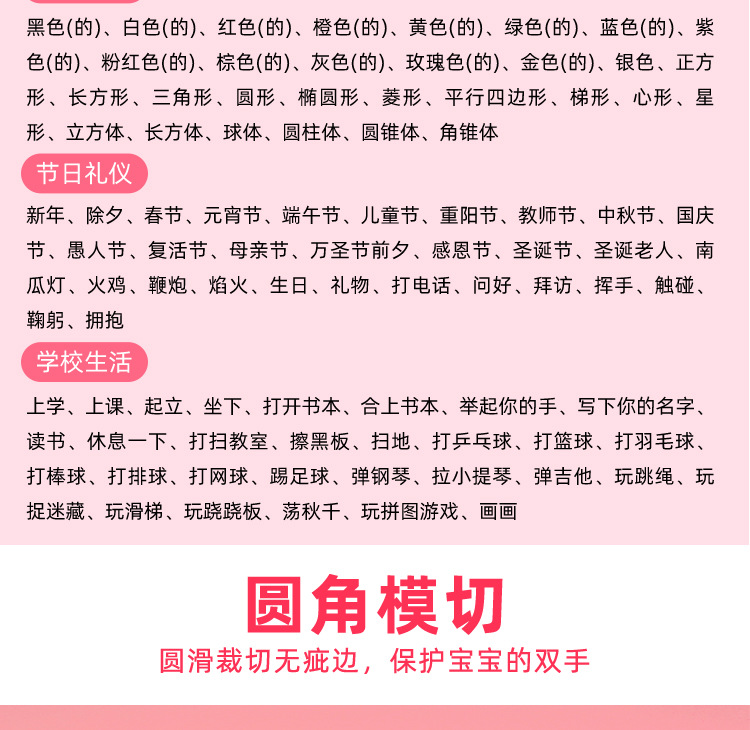 黑色(的)、白色(的)、红色(的)、橙色(的)、黄色(的)、绿色(的)、蓝色(的)、紫色(的)、粉红色(的)、棕色(的)、灰色(的)、玫瑰色(的)、金色(的)、银色、正方形、长方形、三角形、圆形、椭圆形、菱形、平行四边形、梯形、心形、星形、立方体、长方体、球体、圆柱体、圆锥体、角锥体

节日礼仪

新年、除夕、春节、元宵节、端午节、儿童节、重阳节、教师节、中秋节、国庆节、愚人节、复活节、母亲节、万圣节前夕、感恩节、圣诞节、圣诞老人、南瓜灯、火鸡、鞭炮、焰火、生日、礼物、打电话、问好、拜访、挥手、触碰、鞠躬、拥抱

学校生活

上学、上课、起立、坐下、打开书本、合上书本、举起你的手、写下你的名字、读书、休息一下、打扫教室、擦黑板、扫地、打乒乓球、打篮球、打羽毛球、打棒球、打排球、打网球、踢足球、弹钢琴、拉小提琴、弹吉他、玩跳绳、玩捉迷藏、玩滑梯、玩跷跷板、荡秋千、玩拼图游戏、画画

圆角模切

圆滑裁切无疵边，保护宝宝的双手